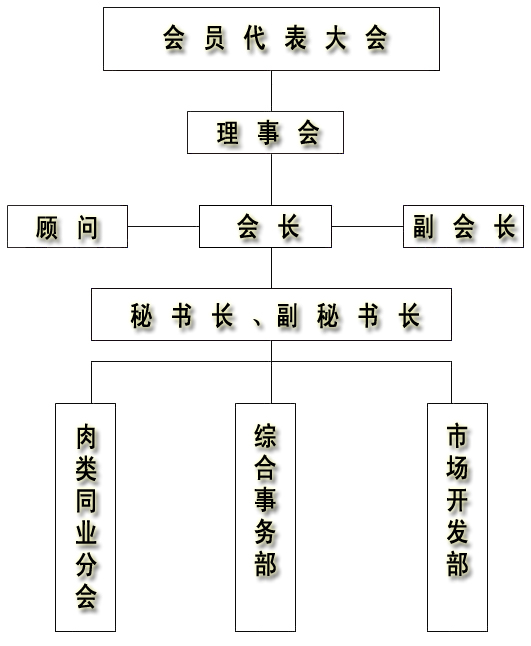 会员代表大会

理事会

顾问

会长

副会长

秘书长、副秘书长

肉类同业分会

综合事务部

市场开发部